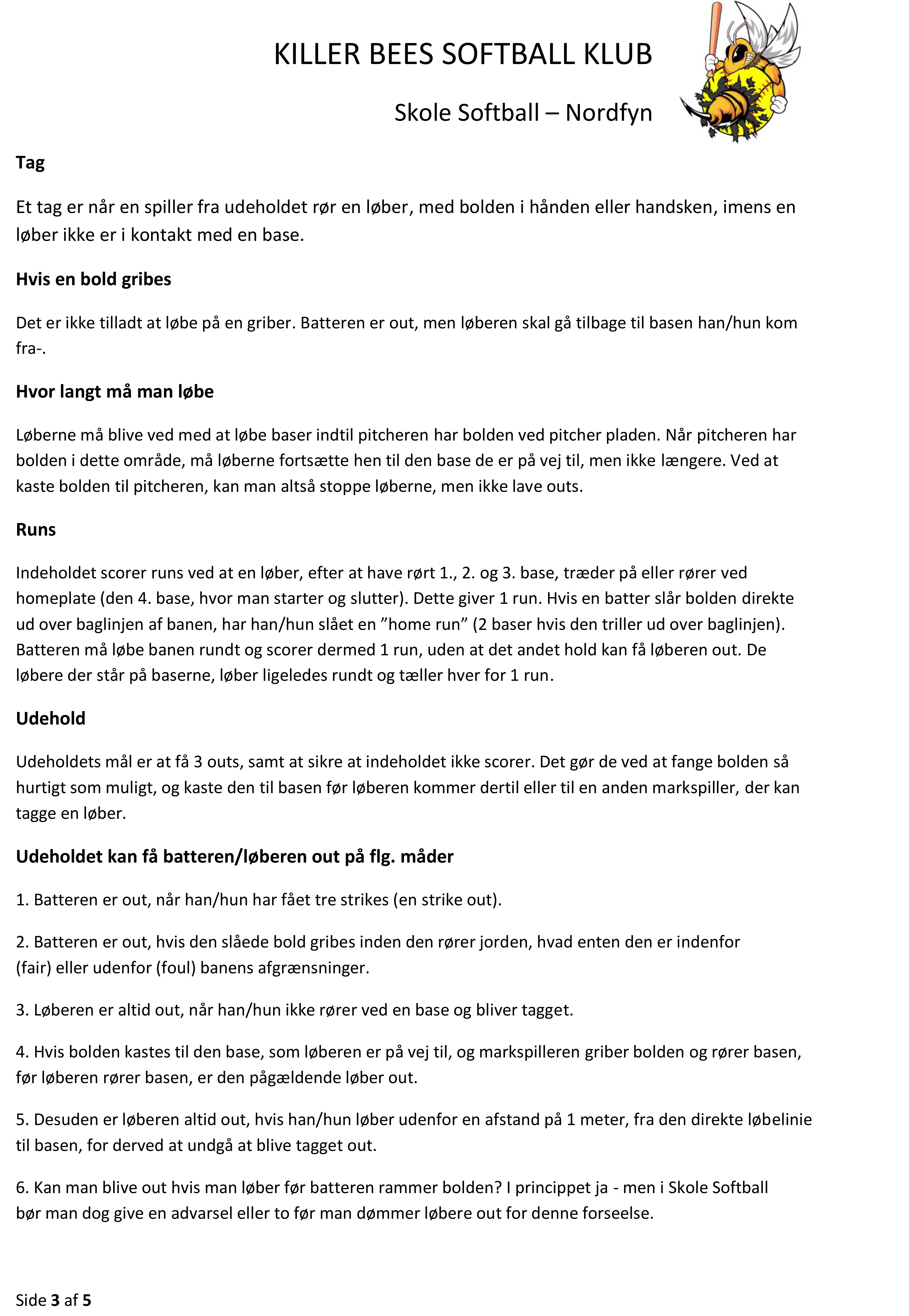 KILLER BEES SOFTBALL KLUB

Skole Softball – Nordfyn

Tag

Et tag er når en spiller fra udeholdet rør en løber, med bolden i hånden eller handsken, imens en løber ikke er i kontakt med en base.

Hvis en bold gribes

Det er ikke tilladt at løbe på en griber. Batteren er out, men løberen skal gå tilbage til basen han/hun kom fra-.

Hvor langt må man løbe

Løberne må blive ved med at løbe baser indtil pitcheren har bolden ved pitcher pladen. Når pitcheren har bolden i dette område, må løberne fortsætte hen til den base de er på vej til, men ikke længere. Ved at kaste bolden til pitcheren, kan man altså stoppe løberne, men ikke lave outs.

Runs

Indeholdet scorer runs ved at en løber, efter at have rørt 1., 2. og 3. base, træder på eller rører ved homeplate (den 4. base, hvor man starter og slutter). Dette giver 1 run. Hvis en batter slår bolden direkte ud over baglinjen af banen, har han/hun slået en "home run" (2 baser hvis den triller ud over baglinjen). Batteren må løbe banen rundt og scorer dermed 1 run, uden at det andet hold kan få løberen out. De løbere der står på baserne, løber ligeledes rundt og tæller hver for 1 run.

Udehold

Udeholdets mål er at få 3 outs, samt at sikre at indeholdet ikke scorer. Det gør de ved at fange bolden så hurtigt som muligt, og kaste den til basen før løberen kommer dertil eller til en anden markspiller, der kan tagge en løber.

Udeholdet kan få batteren/løberen out på flg. måder

1. Batteren er out, når han/hun har fået tre strikes (en strike out).

2. Batteren er out, hvis den slåede bold gribes inden den rører jorden, hvad enten den er indenfor (fair) eller udenfor (foul) banens afgrænsninger.

3. Løberen er altid out, når han/hun ikke rører ved en base og bliver tagget.

4. Hvis bolden kastes til den base, som løberen er på vej til, og markspilleren griber bolden og rører basen, før løberen rører basen, er den pågældende løber out.

5. Desuden er løberen altid out, hvis han/hun løber udenfor en afstand på 1 meter, fra den direkte løbelinie til basen, for derved at undgå at blive tagget out.

6. Kan man blive out hvis man løber før batteren rammer bolden? I princippet ja - men i Skole Softball bør man dog give en advarsel eller to før man dømmer løbere out for denne forseelse.

Side 3 af 5